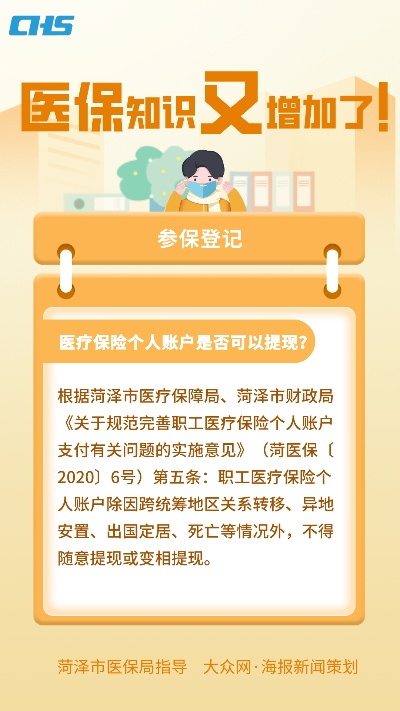 CHS

医保知识又增加了!

参保登记

医疗保险个人账户是否可以提现?

根据菏泽市医疗保障局、菏泽市财政局《关于规范完善职工医疗保险个人账户支付有关问题的实施意见》(菏医保〔2020〕6号)第五条:职工医疗保险个人账户除因跨统筹地区关系转移、异地安置、出国定居、死亡等情况外,不得随意提现或变相提现。

菏泽市医保局指导　大众网·海报新闻策划